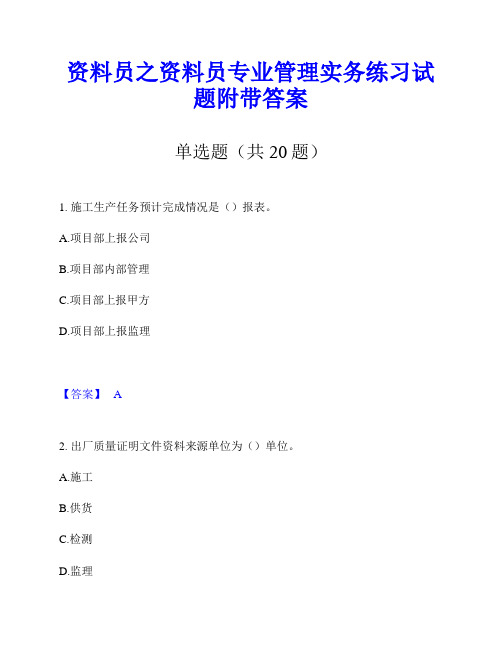 资料员之资料员专业管理实务练习试题附带答案

单选题（共 20 题）

1. 施工生产任务预计完成情况是（）报表。

A.项目部上报公司

B.项目部内部管理

C.项目部上报甲方

D.项目部上报监理

【答案】 A

2. 出厂质量证明文件资料来源单位为（）单位。

A.施工

B.供货

C.检测

D.监理